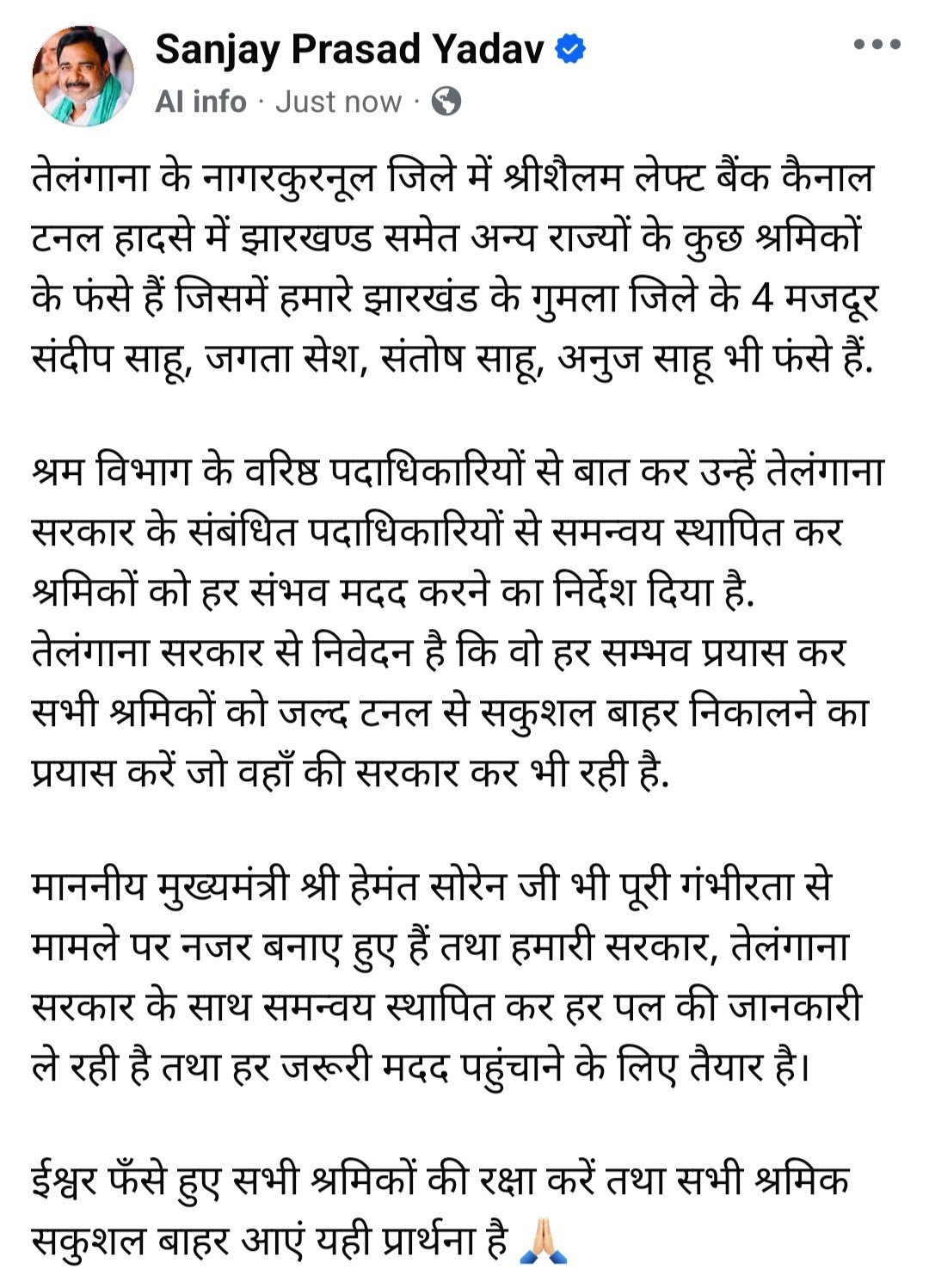 Sanjay Prasad Yadav
AI info · Just now ·

तेलंगाना के नागरकुरनूल जिले में श्रीशैलम लेफ्ट बैंक कैनाल टनल हादसे में झारखण्ड समेत अन्य राज्यों के कुछ श्रमिकों के फंसे हैं जिसमें हमारे झारखंड के गुमला जिले के 4 मजदूर संदीप साहू, जगता सेश, संतोष साहू, अनुज साहू भी फंसे हैं.

श्रम विभाग के वरिष्ठ पदाधिकारियों से बात कर उन्हें तेलंगाना सरकार के संबंधित पदाधिकारियों से समन्वय स्थापित कर श्रमिकों को हर संभव मदद करने का निर्देश दिया है.
तेलंगाना सरकार से निवेदन है कि वो हर सम्भव प्रयास कर सभी श्रमिकों को जल्द टनल से सकुशल बाहर निकालने का प्रयास करें जो वहाँ की सरकार कर भी रही है.

माननीय मुख्यमंत्री श्री हेमंत सोरेन जी भी पूरी गंभीरता से मामले पर नजर बनाए हुए हैं तथा हमारी सरकार, तेलंगाना सरकार के साथ समन्वय स्थापित कर हर पल की जानकारी ले रही है तथा हर जरूरी मदद पहुंचाने के लिए तैयार है।

ईश्वर फँसे हुए सभी श्रमिकों की रक्षा करें तथा सभी श्रमिक सकुशल बाहर आएं यही प्रार्थना है 🙏🏼